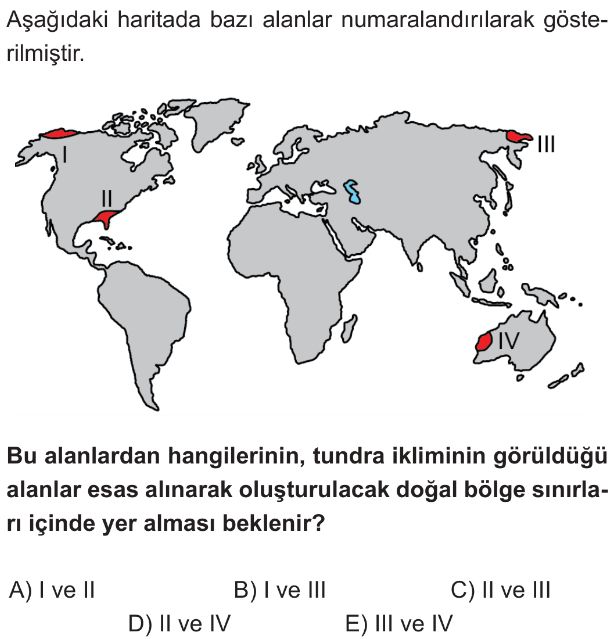 Aşağıdaki haritada bazı alanlar numaralandırılarak gösterilmiştir.

I

II

III

IV

Bu alanlardan hangilerinin, tundra ikliminin görüldüğü alanlar esas alınarak oluşturulacak doğal bölge sınırları içinde yer alması beklenir?

A) I ve II
B) I ve III
C) II ve III
D) II ve IV
E) III ve IV